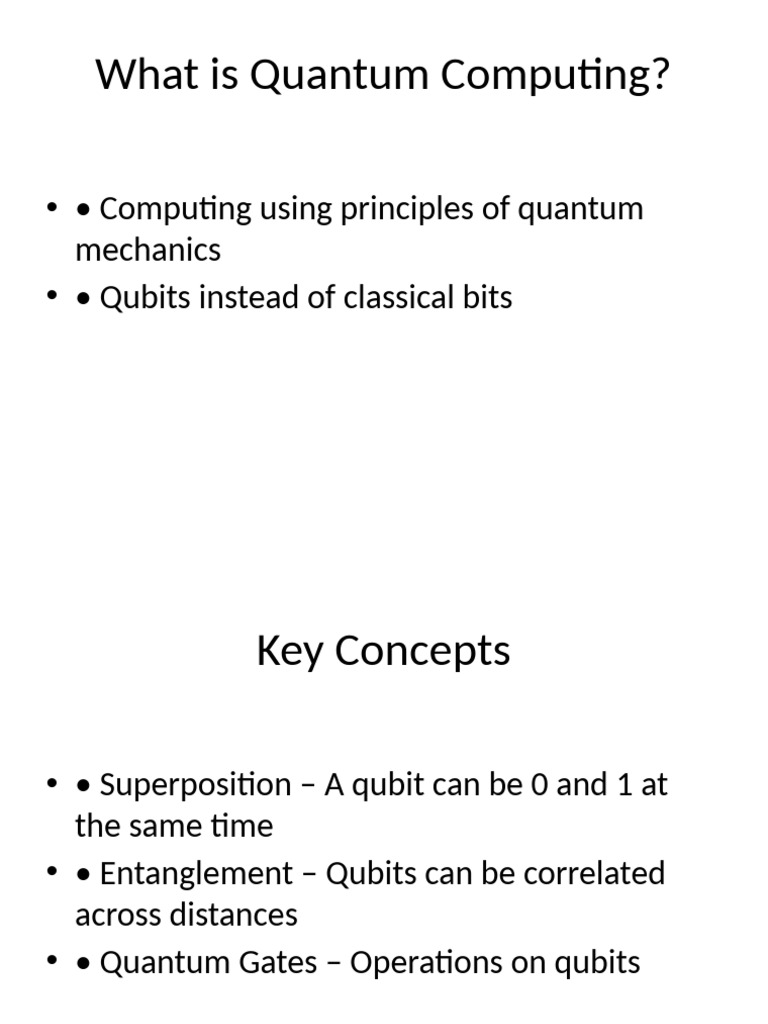 What is Quantum Computing?

• • Computing using principles of quantum mechanics
• • Qubits instead of classical bits

Key Concepts

• • Superposition – A qubit can be 0 and 1 at the same time
• • Entanglement – Qubits can be correlated across distances
• • Quantum Gates – Operations on qubits